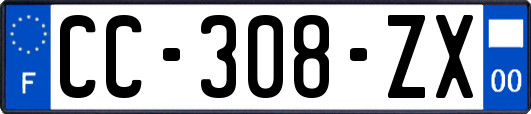 F

CC-308-ZX

00